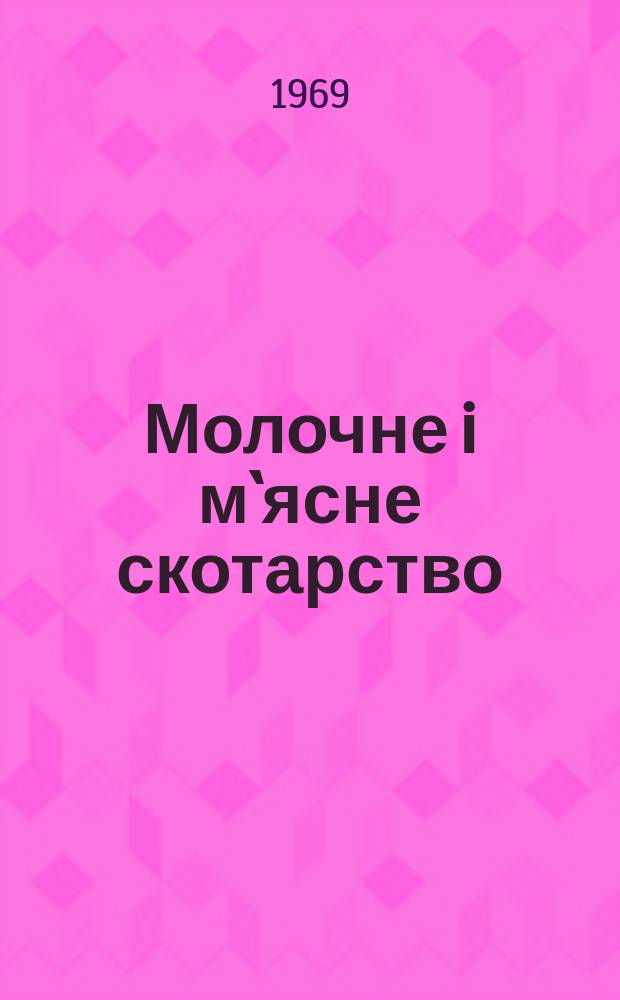 1969

Молочне і м`ясне скотарство